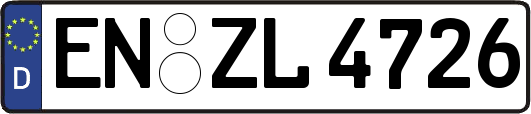 D
EN ZL 4726